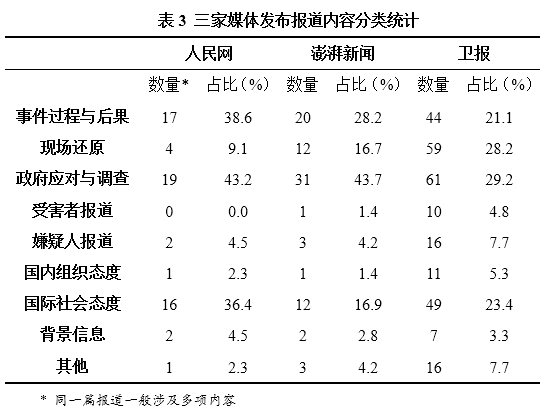 表 3 三家媒体发布报道内容分类统计

| | 人民网 | | 澎湃新闻 | | 卫报 | |
|---|---|---|---|---|---|---|
| | 数量* | 占比（%） | 数量 | 占比（%） | 数量 | 占比（%） |
| 事件过程与后果 | 17 | 38.6 | 20 | 28.2 | 44 | 21.1 |
| 现场还原 | 4 | 9.1 | 12 | 16.7 | 59 | 28.2 |
| 政府应对与调查 | 19 | 43.2 | 31 | 43.7 | 61 | 29.2 |
| 受害者报道 | 0 | 0.0 | 1 | 1.4 | 10 | 4.8 |
| 嫌疑人报道 | 2 | 4.5 | 3 | 4.2 | 16 | 7.7 |
| 国内组织态度 | 1 | 2.3 | 1 | 1.4 | 11 | 5.3 |
| 国际社会态度 | 16 | 36.4 | 12 | 16.9 | 49 | 23.4 |
| 背景信息 | 2 | 4.5 | 2 | 2.8 | 7 | 3.3 |
| 其他 | 1 | 2.3 | 3 | 4.2 | 16 | 7.7 |

* 同一篇报道一般涉及多项内容